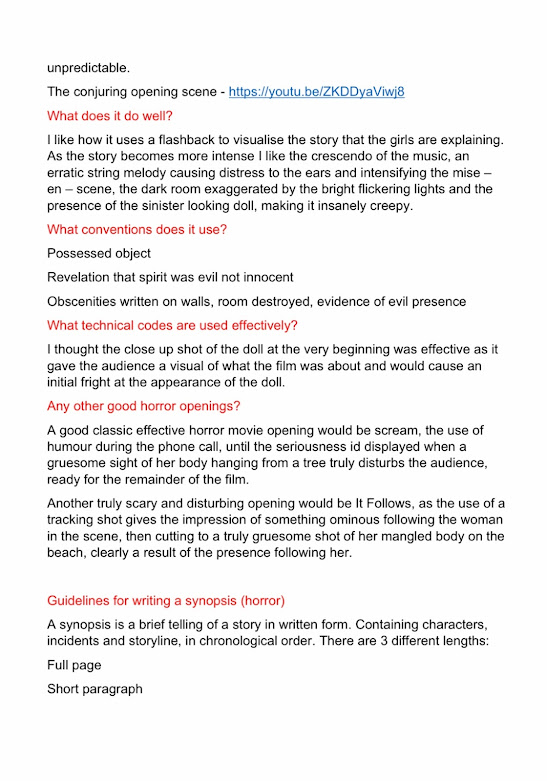 unpredictable.

The conjuring opening scene - https://youtu.be/ZKDDyaViwj8

What does it do well?

I like how it uses a flashback to visualise the story that the girls are explaining. As the story becomes more intense I like the crescendo of the music, an erratic string melody causing distress to the ears and intensifying the mise – en – scene, the dark room exaggerated by the bright flickering lights and the presence of the sinister looking doll, making it insanely creepy.

What conventions does it use?

Possessed object

Revelation that spirit was evil not innocent

Obscenities written on walls, room destroyed, evidence of evil presence

What technical codes are used effectively?

I thought the close up shot of the doll at the very beginning was effective as it gave the audience a visual of what the film was about and would cause an initial fright at the appearance of the doll.

Any other good horror openings?

A good classic effective horror movie opening would be scream, the use of humour during the phone call, until the seriousness id displayed when a gruesome sight of her body hanging from a tree truly disturbs the audience, ready for the remainder of the film.

Another truly scary and disturbing opening would be It Follows, as the use of a tracking shot gives the impression of something ominous following the woman in the scene, then cutting to a truly gruesome shot of her mangled body on the beach, clearly a result of the presence following her.

Guidelines for writing a synopsis (horror)

A synopsis is a brief telling of a story in written form. Containing characters, incidents and storyline, in chronological order. There are 3 different lengths:

Full page

Short paragraph